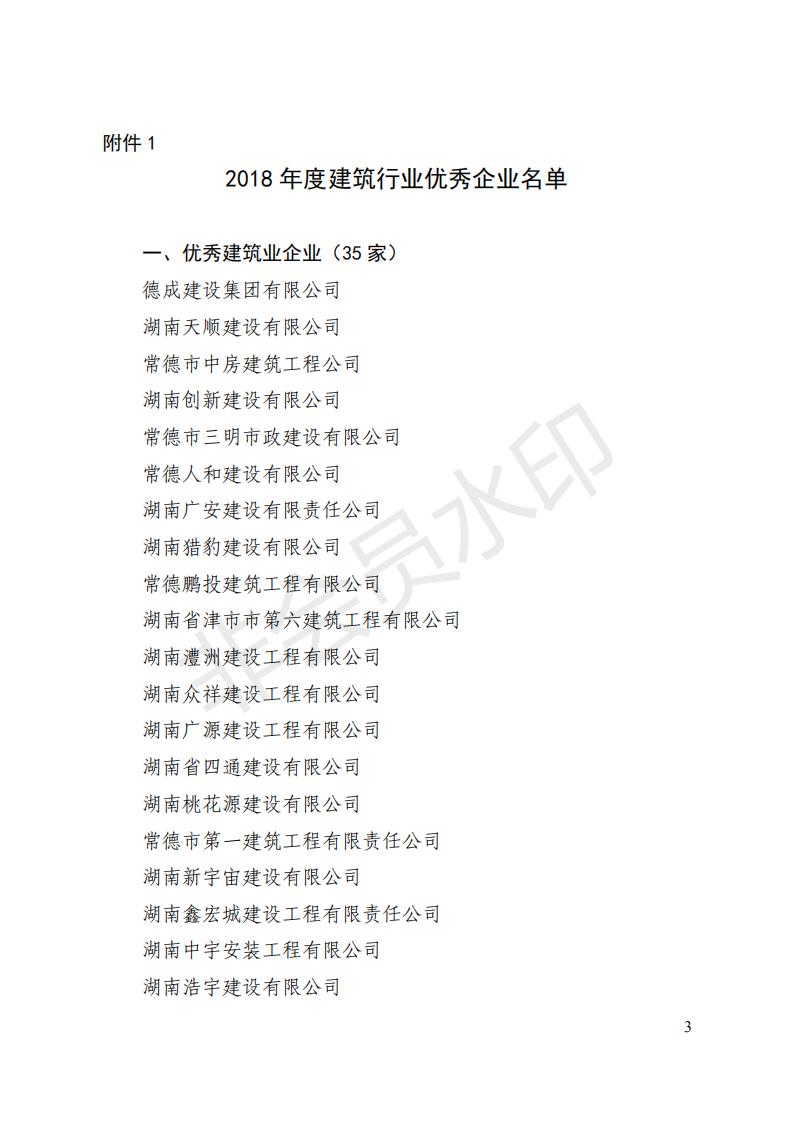 附件 1

2018 年度建筑行业优秀企业名单

一、优秀建筑业企业（35 家）

德成建设集团有限公司

湖南天顺建设有限公司

常德市中房建筑工程公司

湖南创新建设有限公司

常德市三明市政建设有限公司

常德人和建设有限公司

湖南广安建设有限责任公司

湖南猎豹建设有限公司

常德鹏投建筑工程有限公司

湖南省津市市第六建筑工程有限公司

湖南澧洲建设工程有限公司

湖南众祥建设工程有限公司

湖南广源建设工程有限公司

湖南省四通建设有限公司

湖南桃花源建设有限公司

常德市第一建筑工程有限责任公司

湖南新宇宙建设有限公司

湖南鑫宏城建设工程有限责任公司

湖南中宇安装工程有限公司

湖南浩宇建设有限公司

非会员水印

3